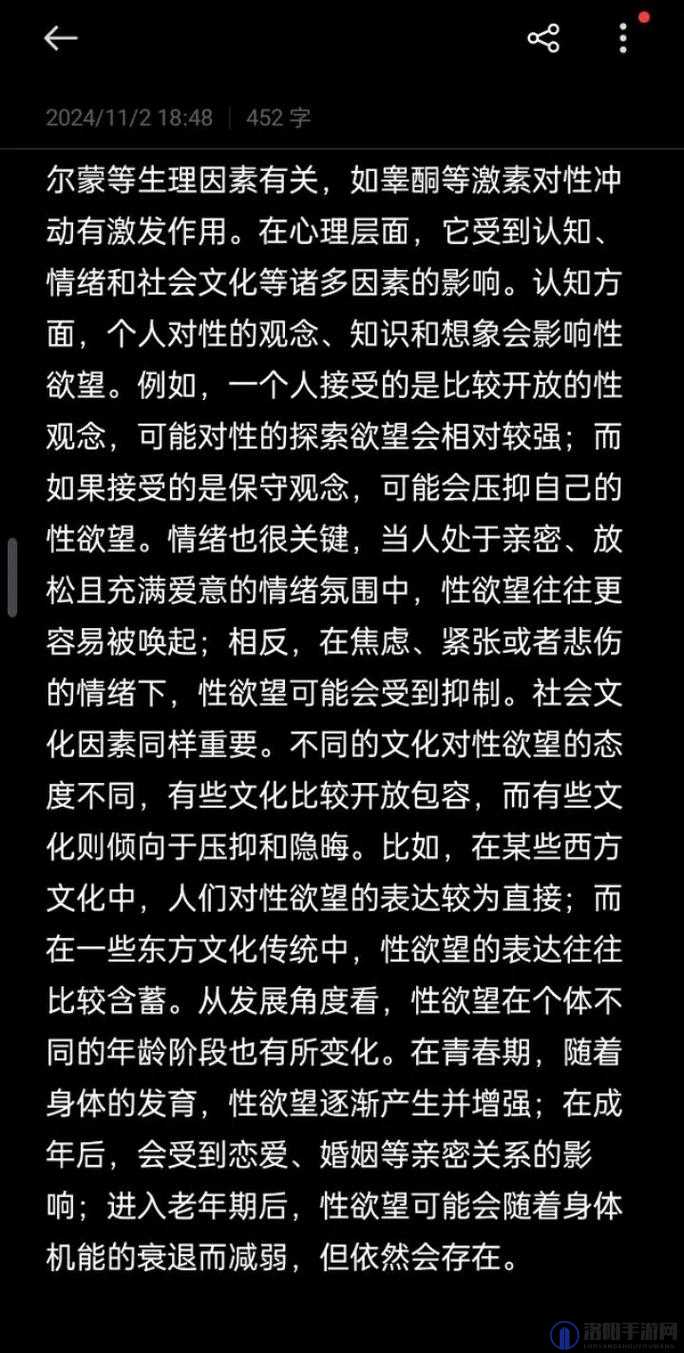 2024/11/2 18:48 | 452 字

尔蒙等生理因素有关，如睾酮等激素对性冲动有激发作用。在心理层面，它受到认知、情绪和社会文化等诸多因素的影响。认知方面，个人对性的观念、知识和想象会影响性欲望。例如，一个人接受的是比较开放的性观念，可能对性的探索欲望会相对较强；而如果接受的是保守观念，可能会压抑自己的性欲望。情绪也很关键，当人处于亲密、放松且充满爱意的情绪氛围中，性欲望往往更容易被唤起；相反，在焦虑、紧张或者悲伤的情绪下，性欲望可能会受到抑制。社会文化因素同样重要。不同的文化对性欲望的态度不同，有些文化比较开放包容，而有些文化则倾向于压抑和隐晦。比如，在某些西方文化中，人们对性欲望的表达较为直接；而在一些东方文化传统中，性欲望的表达往往比较含蓄。从发展角度看，性欲望在个体不同的年龄阶段也有所变化。在青春期，随着身体的发育，性欲望逐渐产生并增强；在成年后，会受到恋爱、婚姻等亲密关系的影响；进入老年期后，性欲望可能会随着身体机能的衰退而减弱，但依然会存在。

洛阳手游网